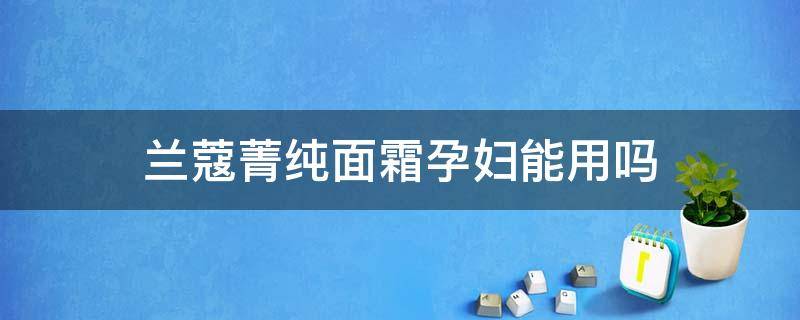 兰蔻菁纯面霜孕妇能用吗